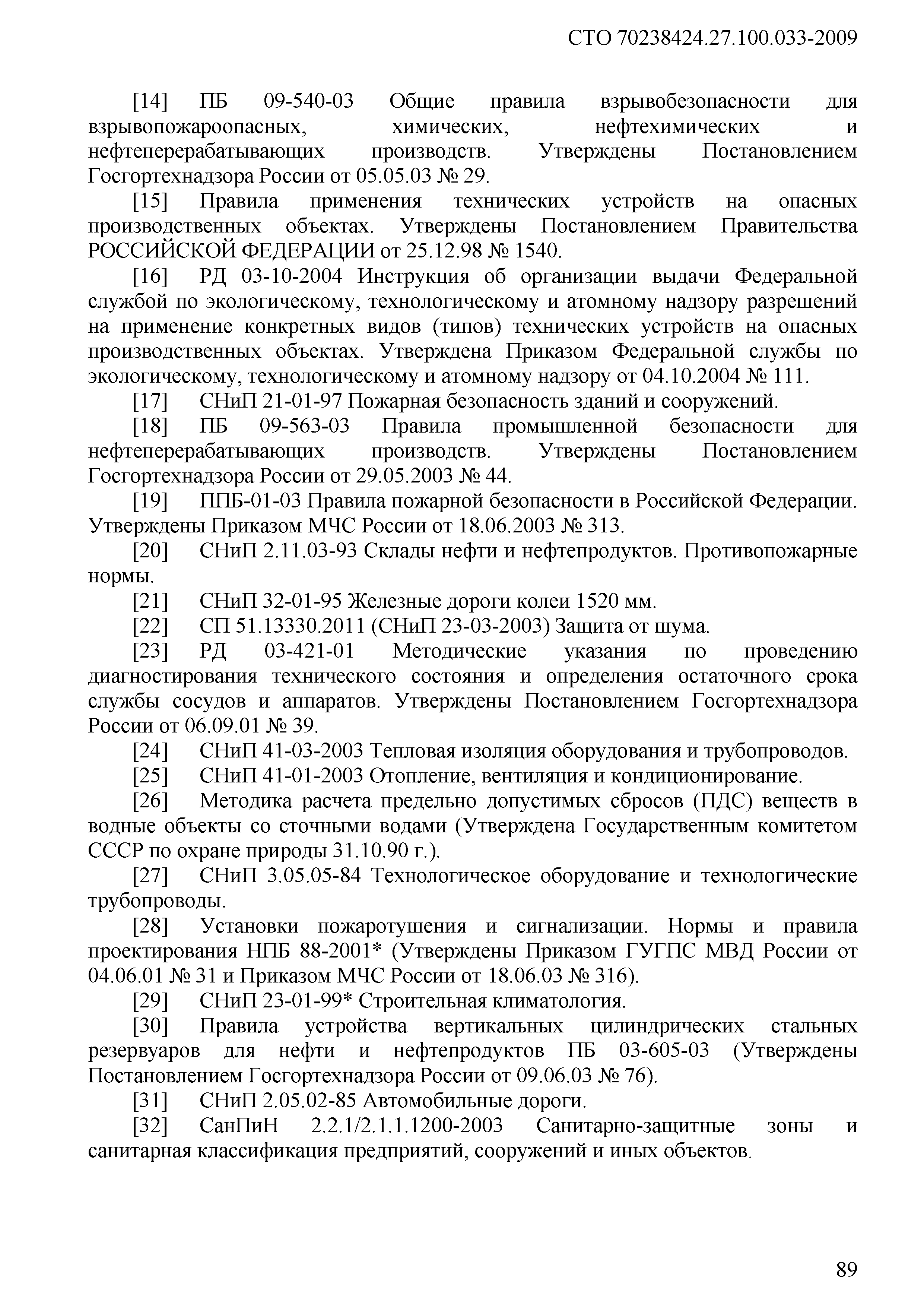 СТО 70238424.27.100.033-2009

[14] ПБ 09-540-03 Общие правила взрывобезопасности для взрывопожароопасных, химических, нефтехимических и нефтеперерабатывающих производств. Утверждены Постановлением Госгортехнадзора России от 05.05.03 № 29.

[15] Правила применения технических устройств на опасных производственных объектах. Утверждены Постановлением Правительства РОССИЙСКОЙ ФЕДЕРАЦИИ от 25.12.98 № 1540.

[16] РД 03-10-2004 Инструкция об организации выдачи Федеральной службой по экологическому, технологическому и атомному надзору разрешений на применение конкретных видов (типов) технических устройств на опасных производственных объектах. Утверждена Приказом Федеральной службы по экологическому, технологическому и атомному надзору от 04.10.2004 № 111.

[17] СНиП 21-01-97 Пожарная безопасность зданий и сооружений.

[18] ПБ 09-563-03 Правила промышленной безопасности для нефтеперерабатывающих производств. Утверждены Постановлением Госгортехнадзора России от 29.05.2003 № 44.

[19] ППБ-01-03 Правила пожарной безопасности в Российской Федерации. Утверждены Приказом МЧС России от 18.06.2003 № 313.

[20] СНиП 2.11.03-93 Склады нефти и нефтепродуктов. Противопожарные нормы.

[21] СНиП 32-01-95 Железные дороги колеи 1520 мм.

[22] СП 51.13330.2011 (СНиП 23-03-2003) Защита от шума.

[23] РД 03-421-01 Методические указания по проведению диагностирования технического состояния и определения остаточного срока службы сосудов и аппаратов. Утверждены Постановлением Госгортехнадзора России от 06.09.01 № 39.

[24] СНиП 41-03-2003 Тепловая изоляция оборудования и трубопроводов.

[25] СНиП 41-01-2003 Отопление, вентиляция и кондиционирование.

[26] Методика расчета предельно допустимых сбросов (ПДС) веществ в водные объекты со сточными водами (Утверждена Государственным комитетом СССР по охране природы 31.10.90 г.).

[27] СНиП 3.05.05-84 Технологическое оборудование и технологические трубопроводы.

[28] Установки пожаротушения и сигнализации. Нормы и правила проектирования НПБ 88-2001* (Утверждены Приказом ГУГПС МВД России от 04.06.01 № 31 и Приказом МЧС России от 18.06.03 № 316).

[29] СНиП 23-01-99* Строительная климатология.

[30] Правила устройства вертикальных цилиндрических стальных резервуаров для нефти и нефтепродуктов ПБ 03-605-03 (Утверждены Постановлением Госгортехнадзора России от 09.06.03 № 76).

[31] СНиП 2.05.02-85 Автомобильные дороги.

[32] СанПиН 2.2.1/2.1.1.1200-2003 Санитарно-защитные зоны и санитарная классификация предприятий, сооружений и иных объектов.

89